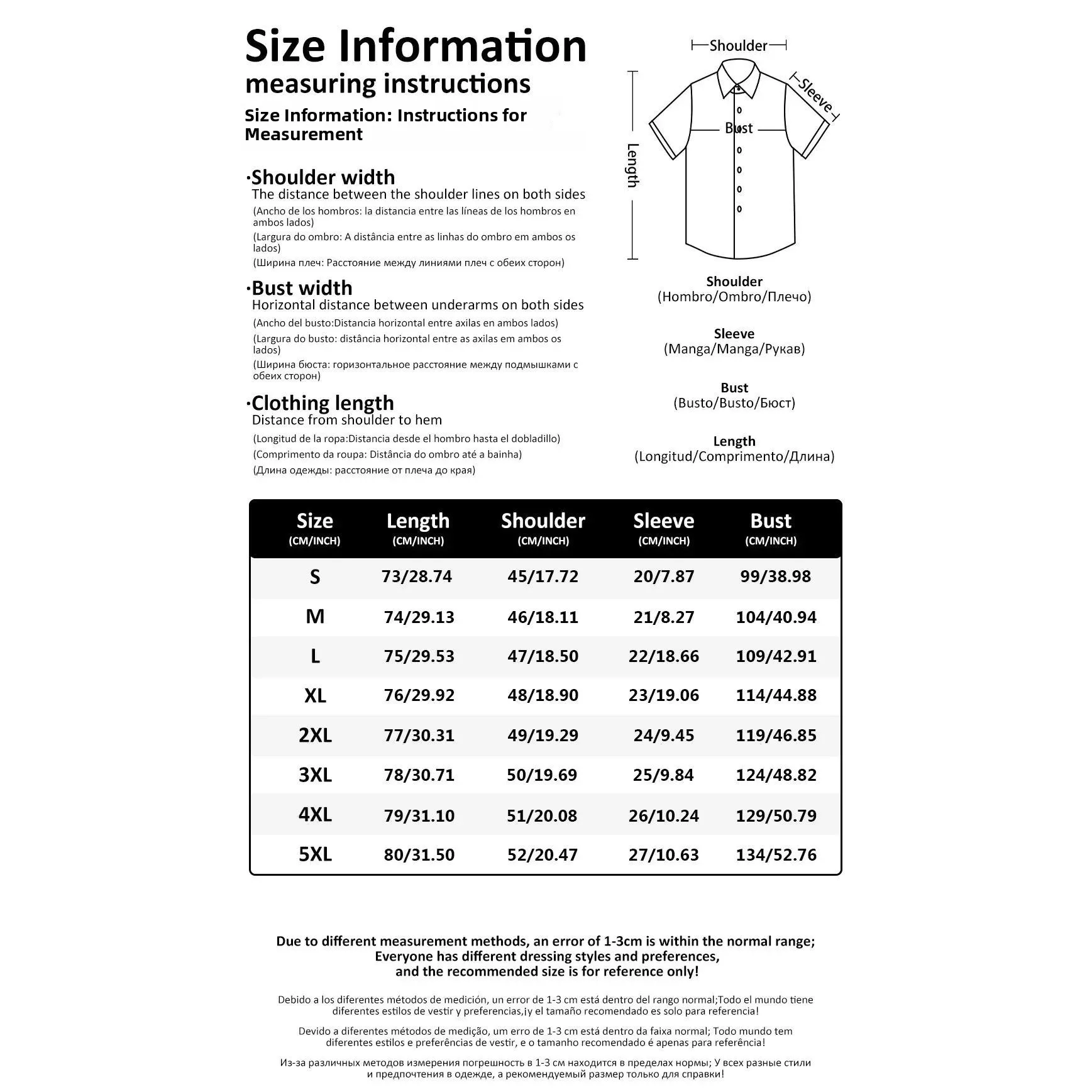 Size Information
measuring instructions
Size Information: Instructions for Measurement

·Shoulder width
The distance between the shoulder lines on both sides
(Ancho de los hombros: la distancia entre las líneas de los hombros en ambos lados)
(Largura do ombro: A distância entre as linhas do ombro em ambos os lados)
(Ширина плеч: Расстояние между линиями плеч с обеих сторон)

·Bust width
Horizontal distance between underarms on both sides
(Ancho del busto:Distancia horizontal entre axilas en ambos lados)
(Largura do busto: distância horizontal entre as axilas em ambos os lados)
(Ширина бюста: горизонтальное расстояние между подмышками с обеих сторон)

·Clothing length
Distance from shoulder to hem
(Longitud de la ropa:Distancia desde el hombro hasta el dobladillo)
(Comprimento da roupa: Distância do ombro até a bainha)
(Длина одежды: расстояние от плеча до края)

Shoulder
Sleeve
Bust
Length

Shoulder
(Hombro/Ombro/Плечо)

Sleeve
(Manga/Manga/Рукав)

Bust
(Busto/Busto/Бюст)

Length
(Longitud/Comprimento/Длина)

| Size (CM/INCH) | Length (CM/INCH) | Shoulder (CM/INCH) | Sleeve (CM/INCH) | Bust (CM/INCH) |
|---|---|---|---|---|
| S | 73/28.74 | 45/17.72 | 20/7.87 | 99/38.98 |
| M | 74/29.13 | 46/18.11 | 21/8.27 | 104/40.94 |
| L | 75/29.53 | 47/18.50 | 22/18.66 | 109/42.91 |
| XL | 76/29.92 | 48/18.90 | 23/19.06 | 114/44.88 |
| 2XL | 77/30.31 | 49/19.29 | 24/9.45 | 119/46.85 |
| 3XL | 78/30.71 | 50/19.69 | 25/9.84 | 124/48.82 |
| 4XL | 79/31.10 | 51/20.08 | 26/10.24 | 129/50.79 |
| 5XL | 80/31.50 | 52/20.47 | 27/10.63 | 134/52.76 |

Due to different measurement methods, an error of 1-3cm is within the normal range;
Everyone has different dressing styles and preferences,
and the recommended size is for reference only!

Debido a los diferentes métodos de medición, un error de 1-3 cm está dentro del rango normal;Todo el mundo tiene diferentes estilos de vestir y preferencias,¡y el tamaño recomendado es solo para referencia!

Devido a diferentes métodos de medição, um erro de 1-3 cm está dentro da faixa normal; Todo mundo tem diferentes estilos e preferências de vestir, e o tamanho recomendado é apenas para referência!

Из-за различных методов измерения погрешность в 1-3 см находится в пределах нормы; У всех разные стили и предпочтения в одежде, а рекомендуемый размер только для справки!